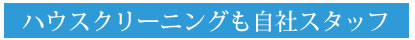 ハウスクリーニングも自社スタッフ